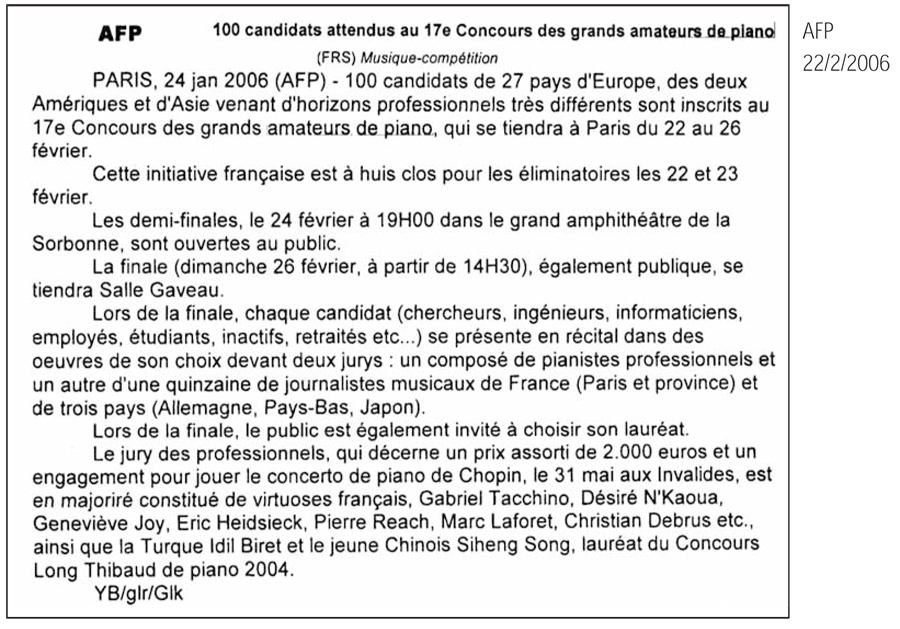 AFP 100 candidats attendus au 17e Concours des grands amateurs de piano

(FRS) Musique-compétition

PARIS, 24 jan 2006 (AFP) - 100 candidats de 27 pays d'Europe, des deux Amériques et d'Asie venant d'horizons professionnels très différents sont inscrits au 17e Concours des grands amateurs de piano, qui se tiendra à Paris du 22 au 26 février.

Cette initiative française est à huis clos pour les éliminatoires les 22 et 23 février.

Les demi-finales, le 24 février à 19H00 dans le grand amphithéâtre de la Sorbonne, sont ouvertes au public.

La finale (dimanche 26 février, à partir de 14H30), également publique, se tiendra Salle Gaveau.

Lors de la finale, chaque candidat (chercheurs, ingénieurs, informaticiens, employés, étudiants, inactifs, retraités etc...) se présente en récital dans des oeuvres de son choix devant deux jurys : un composé de pianistes professionnels et un autre d'une quinzaine de journalistes musicaux de France (Paris et province) et de trois pays (Allemagne, Pays-Bas, Japon).

Lors de la finale, le public est également invité à choisir son lauréat.

Le jury des professionnels, qui décerne un prix assorti de 2.000 euros et un engagement pour jouer le concerto de piano de Chopin, le 31 mai aux Invalides, est en majoriré constitué de virtuoses français, Gabriel Tacchino, Désiré N'Kaoua, Geneviève Joy, Eric Heidsieck, Pierre Reach, Marc Laforet, Christian Debrus etc., ainsi que la Turque Idil Biret et le jeune Chinois Siheng Song, lauréat du Concours Long Thibaud de piano 2004.

YB/glr/Glk

AFP
22/2/2006